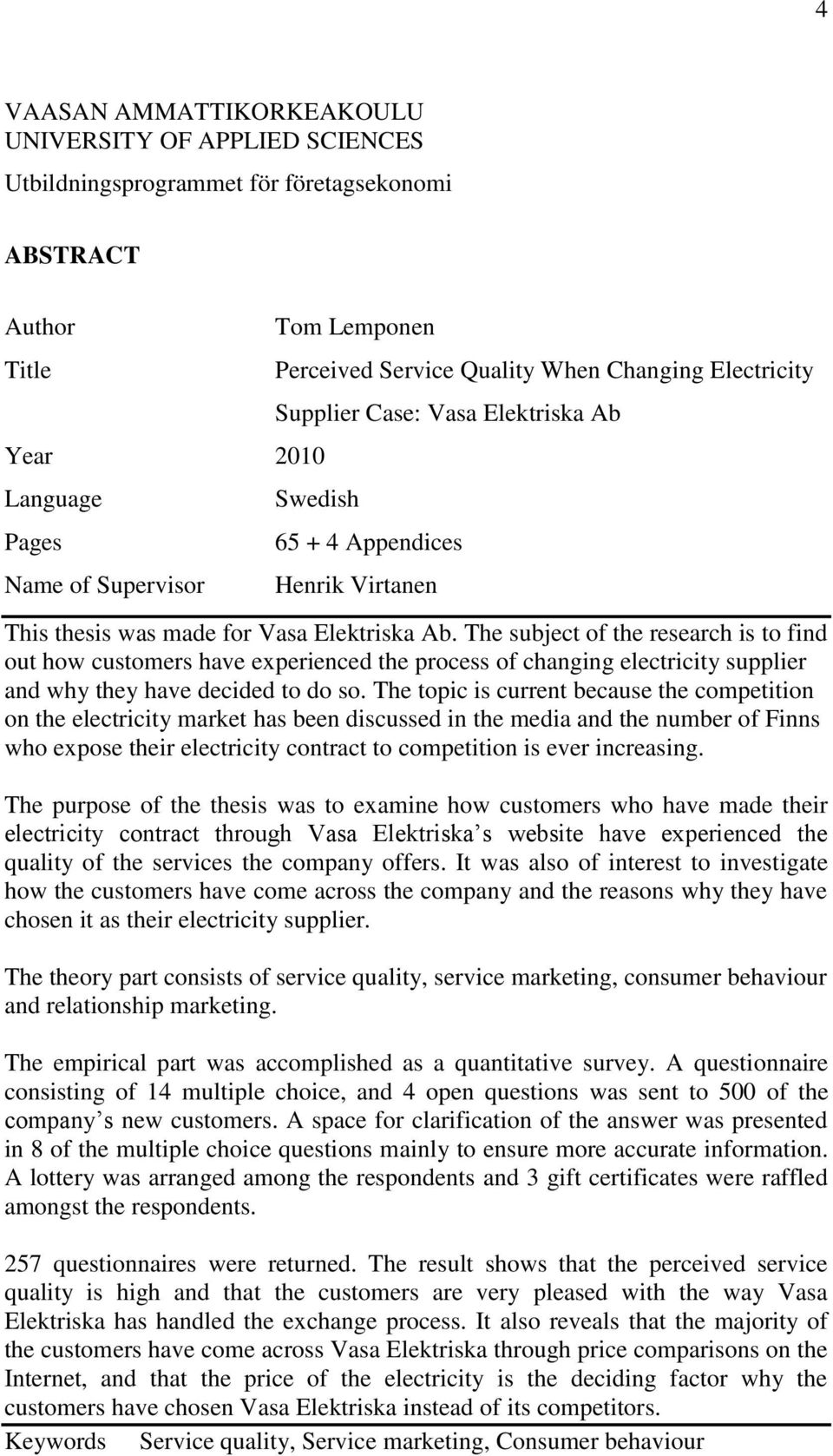 4

VAASAN AMMATTIKORKEAKOULU
UNIVERSITY OF APPLIED SCIENCES
Utbildningsprogrammet för företagsekonomi

ABSTRACT

Author Tom Lemponen
Title Perceived Service Quality When Changing Electricity Supplier Case: Vasa Elektriska Ab
Year 2010
Language Swedish
Pages 65 + 4 Appendices
Name of Supervisor Henrik Virtanen

This thesis was made for Vasa Elektriska Ab. The subject of the research is to find out how customers have experienced the process of changing electricity supplier and why they have decided to do so. The topic is current because the competition on the electricity market has been discussed in the media and the number of Finns who expose their electricity contract to competition is ever increasing.

The purpose of the thesis was to examine how customers who have made their electricity contract through Vasa Elektriska s website have experienced the quality of the services the company offers. It was also of interest to investigate how the customers have come across the company and the reasons why they have chosen it as their electricity supplier.

The theory part consists of service quality, service marketing, consumer behaviour and relationship marketing.

The empirical part was accomplished as a quantitative survey. A questionnaire consisting of 14 multiple choice, and 4 open questions was sent to 500 of the company s new customers. A space for clarification of the answer was presented in 8 of the multiple choice questions mainly to ensure more accurate information. A lottery was arranged among the respondents and 3 gift certificates were raffled amongst the respondents.

257 questionnaires were returned. The result shows that the perceived service quality is high and that the customers are very pleased with the way Vasa Elektriska has handled the exchange process. It also reveals that the majority of the customers have come across Vasa Elektriska through price comparisons on the Internet, and that the price of the electricity is the deciding factor why the customers have chosen Vasa Elektriska instead of its competitors.

Keywords Service quality, Service marketing, Consumer behaviour